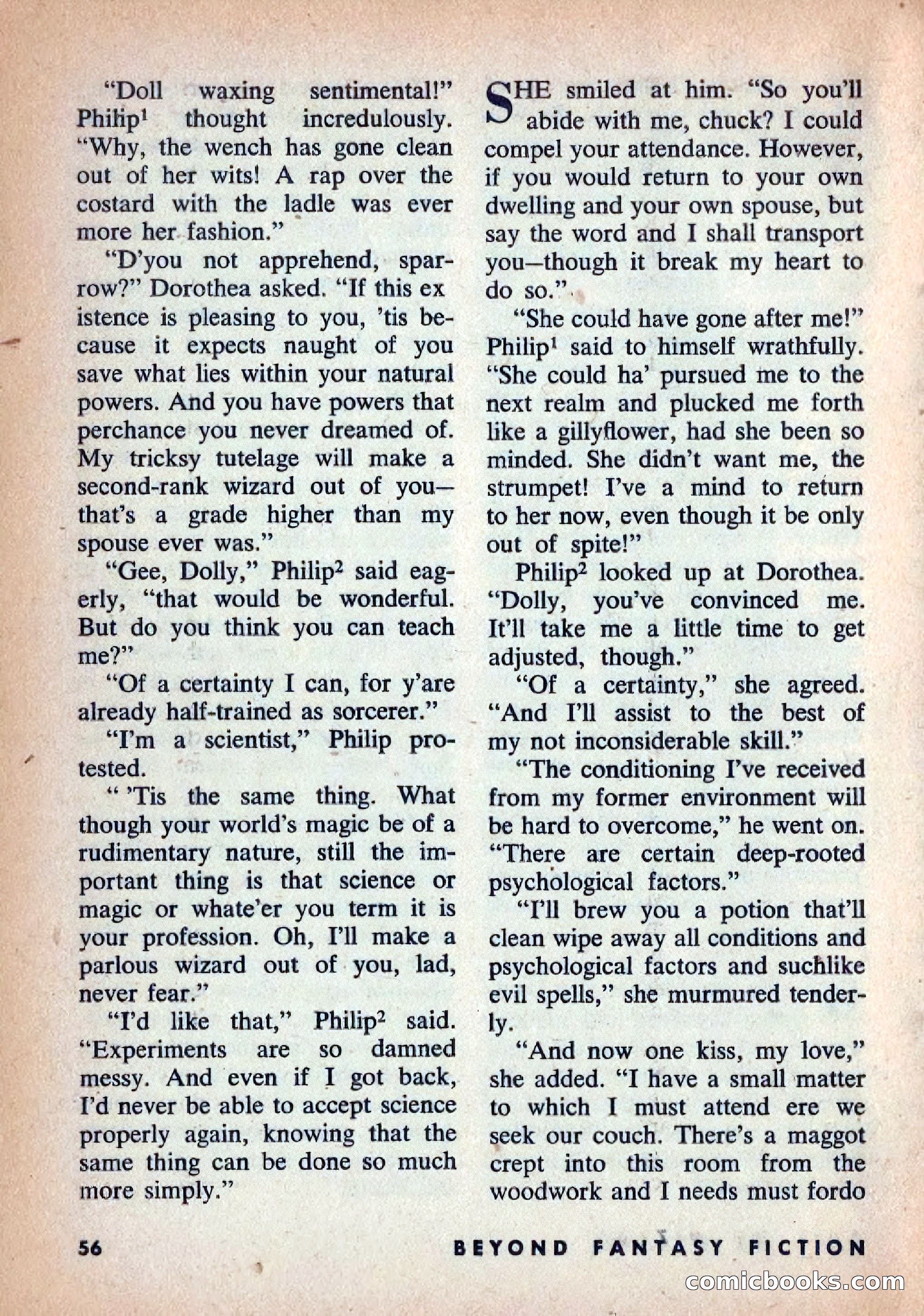 "Doll waxing sentimental!" Philip$^1$ thought incredulously. "Why, the wench has gone clean out of her wits! A rap over the costard with the ladle was ever more her fashion."

"D'you not apprehend, sparrow?" Dorothea asked. "If this ex istence is pleasing to you, 'tis because it expects naught of you save what lies within your natural powers. And you have powers that perchance you never dreamed of. My tricksy tutelage will make a second-rank wizard out of you—that's a grade higher than my spouse ever was."

"Gee, Dolly," Philip$^2$ said eagerly, "that would be wonderful. But do you think you can teach me?"

"Of a certainty I can, for y'are already half-trained as sorcerer."

"I'm a scientist," Philip protested.

" 'Tis the same thing. What though your world's magic be of a rudimentary nature, still the important thing is that science or magic or whate'er you term it is your profession. Oh, I'll make a parlous wizard out of you, lad, never fear."

"I'd like that," Philip$^2$ said. "Experiments are so damned messy. And even if I got back, I'd never be able to accept science properly again, knowing that the same thing can be done so much more simply."

SHE smiled at him. "So you'll abide with me, chuck? I could compel your attendance. However, if you would return to your own dwelling and your own spouse, but say the word and I shall transport you—though it break my heart to do so."

"She could have gone after me!" Philip$^1$ said to himself wrathfully. "She could ha' pursued me to the next realm and plucked me forth like a gillyflower, had she been so minded. She didn't want me, the strumpet! I've a mind to return to her now, even though it be only out of spite!"

Philip$^2$ looked up at Dorothea. "Dolly, you've convinced me. It'll take me a little time to get adjusted, though."

"Of a certainty," she agreed. "And I'll assist to the best of my not inconsiderable skill."

"The conditioning I've received from my former environment will be hard to overcome," he went on. "There are certain deep-rooted psychological factors."

"I'll brew you a potion that'll clean wipe away all conditions and psychological factors and suchlike evil spells," she murmured tenderly.

"And now one kiss, my love," she added. "I have a small matter to which I must attend ere we seek our couch. There's a maggot crept into this room from the woodwork and I needs must fordo

56 BEYOND FANTASY FICTION

comicbooks.com